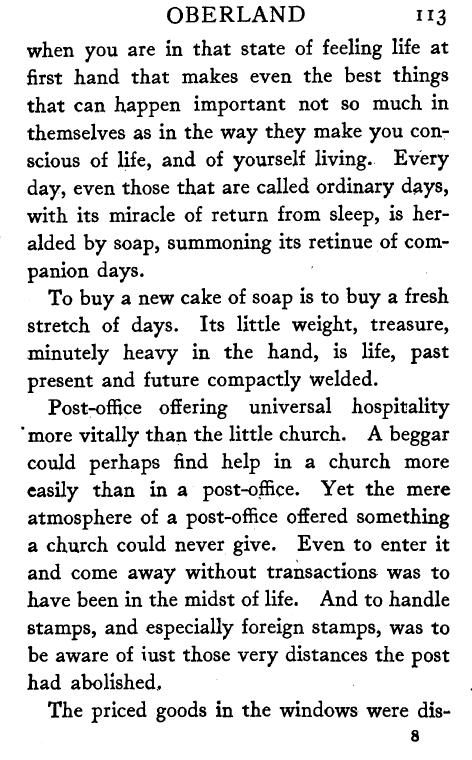 OBERLAND 113

when you are in that state of feeling life at first hand that makes even the best things that can happen important not so much in themselves as in the way they make you conscious of life, and of yourself living. Every day, even those that are called ordinary days, with its miracle of return from sleep, is heralded by soap, summoning its retinue of companion days.

To buy a new cake of soap is to buy a fresh stretch of days. Its little weight, treasure, minutely heavy in the hand, is life, past present and future compactly welded.

Post-office offering universal hospitality more vitally than the little church. A beggar could perhaps find help in a church more easily than in a post-office. Yet the mere atmosphere of a post-office offered something a church could never give. Even to enter it and come away without transactions was to have been in the midst of life. And to handle stamps, and especially foreign stamps, was to be aware of iust those very distances the post had abolished.

The priced goods in the windows were dis-

8